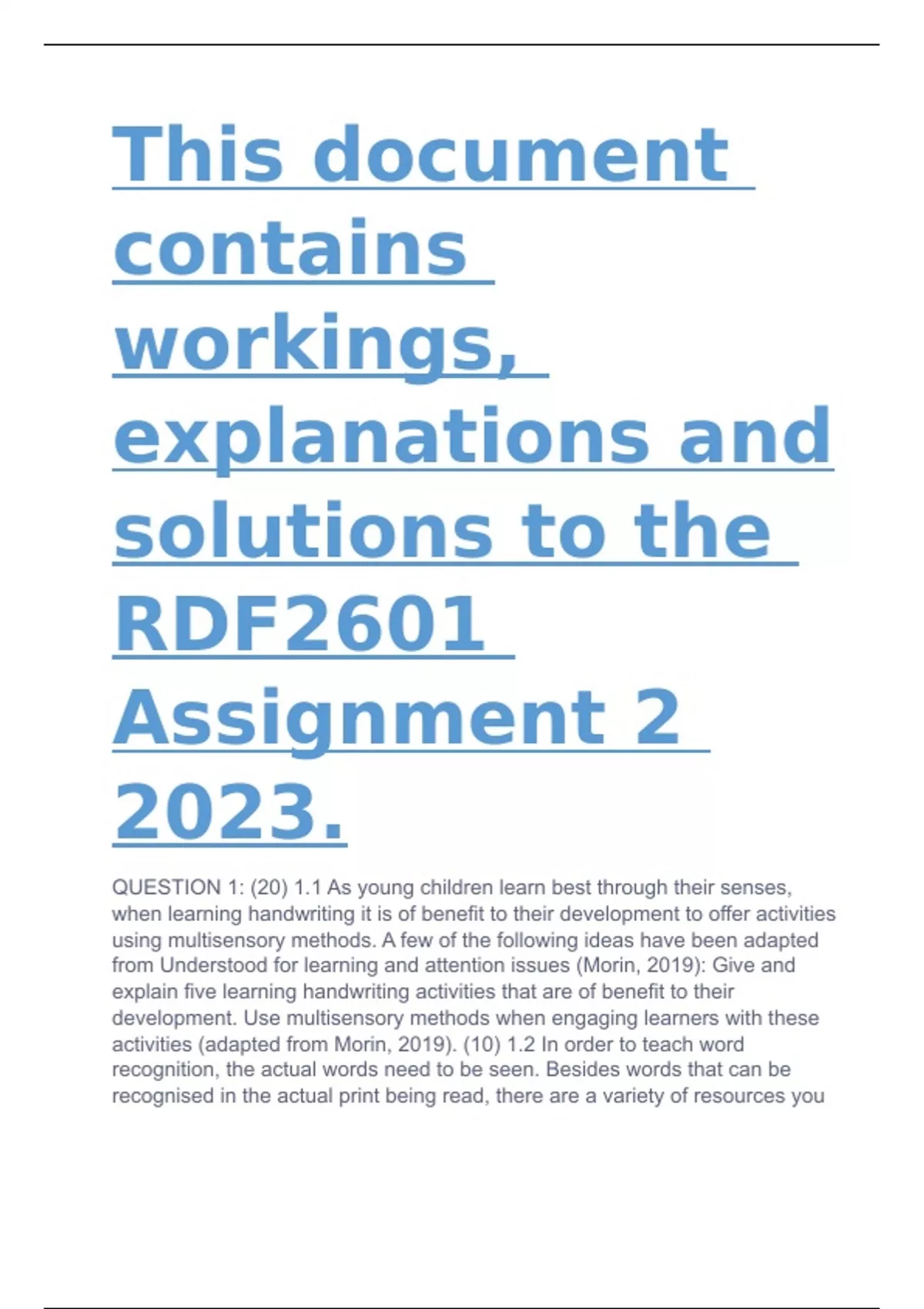 This document contains workings, explanations and solutions to the RDF2601 Assignment 2 2023.

QUESTION 1: (20) 1.1 As young children learn best through their senses, when learning handwriting it is of benefit to their development to offer activities using multisensory methods. A few of the following ideas have been adapted from Understood for learning and attention issues (Morin, 2019): Give and explain five learning handwriting activities that are of benefit to their development. Use multisensory methods when engaging learners with these activities (adapted from Morin, 2019). (10) 1.2 In order to teach word recognition, the actual words need to be seen. Besides words that can be recognised in the actual print being read, there are a variety of resources you